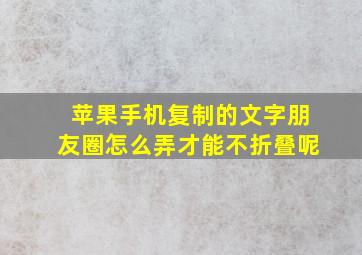 苹果手机复制的文字朋友圈怎么弄才能不折叠呢